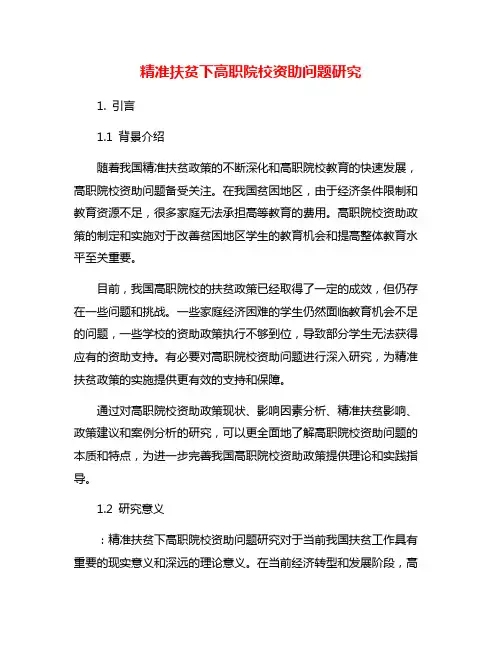 精准扶贫下高职院校资助问题研究

1. 引言

1.1 背景介绍

随着我国精准扶贫政策的不断深化和高职院校教育的快速发展，高职院校资助问题备受关注。在我国贫困地区，由于经济条件限制和教育资源不足，很多家庭无法承担高等教育的费用。高职院校资助政策的制定和实施对于改善贫困地区学生的教育机会和提高整体教育水平至关重要。

目前，我国高职院校的扶贫政策已经取得了一定的成效，但仍存在一些问题和挑战。一些家庭经济困难的学生仍然面临教育机会不足的问题，一些学校的资助政策执行不够到位，导致部分学生无法获得应有的资助支持。有必要对高职院校资助问题进行深入研究，为精准扶贫政策的实施提供更有效的支持和保障。

通过对高职院校资助政策现状、影响因素分析、精准扶贫影响、政策建议和案例分析的研究，可以更全面地了解高职院校资助问题的本质和特点，为进一步完善我国高职院校资助政策提供理论和实践指导。

1.2 研究意义

：精准扶贫下高职院校资助问题研究对于当前我国扶贫工作具有重要的现实意义和深远的理论意义。在当前经济转型和发展阶段，高